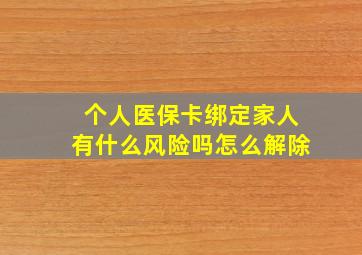 个人医保卡绑定家人
有什么风险吗怎么解除